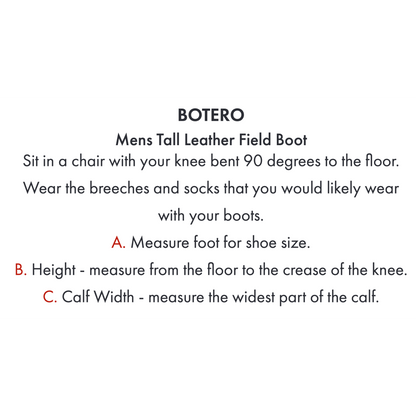 BOTERO
Mens Tall Leather Field Boot
Sit in a chair with your knee bent 90 degrees to the floor. Wear the breeches and socks that you would likely wear with your boots.

A. Measure foot for shoe size.
B. Height - measure from the floor to the crease of the knee.
C. Calf Width - measure the widest part of the calf.